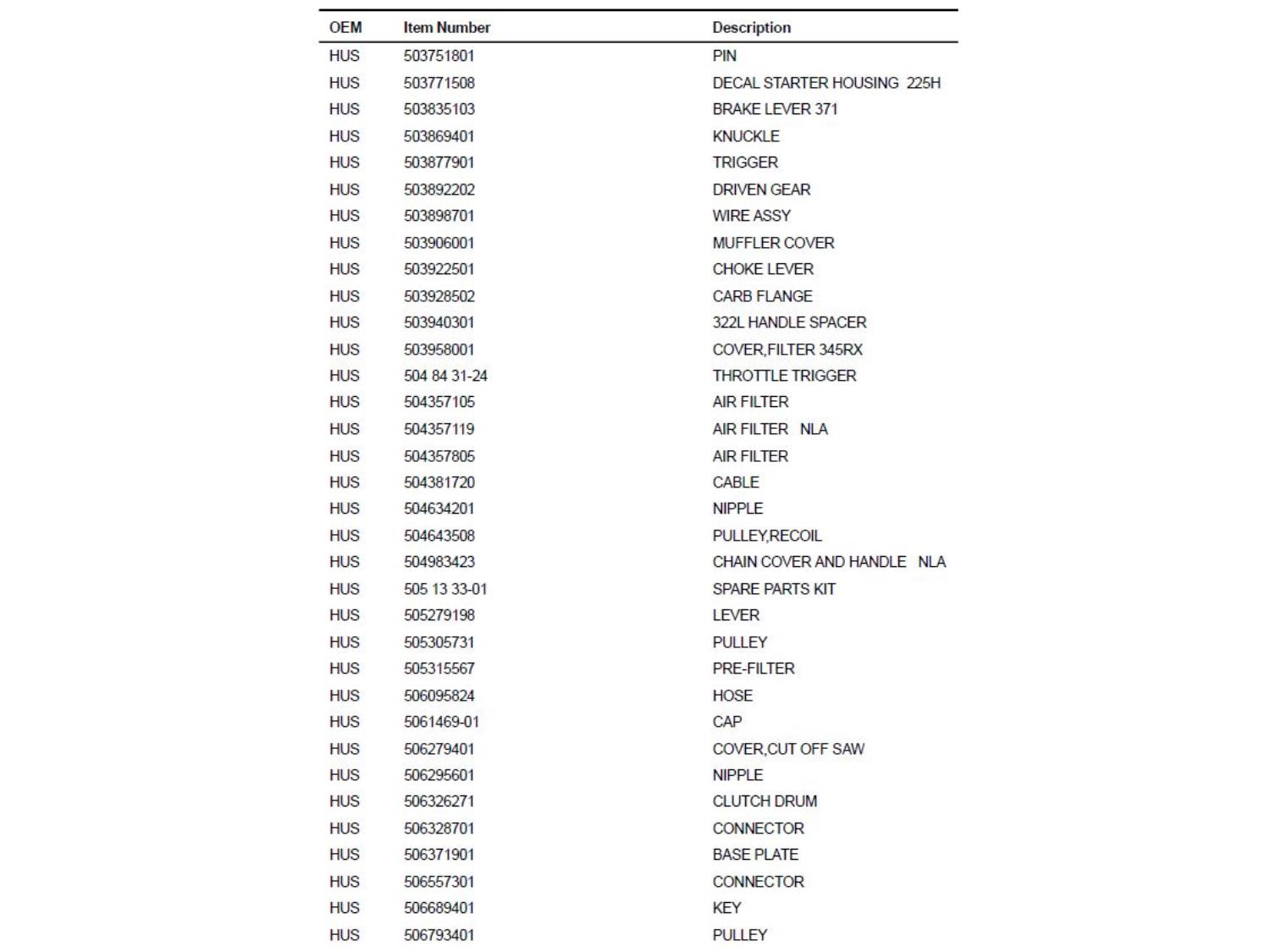 | OEM | Item Number | Description |
|---|---|---|
| HUS | 503751801 | PIN |
| HUS | 503771508 | DECAL STARTER HOUSING 225H |
| HUS | 503835103 | BRAKE LEVER 371 |
| HUS | 503869401 | KNUCKLE |
| HUS | 503877901 | TRIGGER |
| HUS | 503892202 | DRIVEN GEAR |
| HUS | 503898701 | WIRE ASSY |
| HUS | 503906001 | MUFFLER COVER |
| HUS | 503922501 | CHOKE LEVER |
| HUS | 503928502 | CARB FLANGE |
| HUS | 503940301 | 322L HANDLE SPACER |
| HUS | 503958001 | COVER,FILTER 345RX |
| HUS | 504 84 31-24 | THROTTLE TRIGGER |
| HUS | 504357105 | AIR FILTER |
| HUS | 504357119 | AIR FILTER NLA |
| HUS | 504357805 | AIR FILTER |
| HUS | 504381720 | CABLE |
| HUS | 504634201 | NIPPLE |
| HUS | 504643508 | PULLEY,RECOIL |
| HUS | 504983423 | CHAIN COVER AND HANDLE NLA |
| HUS | 505 13 33-01 | SPARE PARTS KIT |
| HUS | 505279198 | LEVER |
| HUS | 505305731 | PULLEY |
| HUS | 505315567 | PRE-FILTER |
| HUS | 506095824 | HOSE |
| HUS | 5061469-01 | CAP |
| HUS | 506279401 | COVER,CUT OFF SAW |
| HUS | 506295601 | NIPPLE |
| HUS | 506326271 | CLUTCH DRUM |
| HUS | 506328701 | CONNECTOR |
| HUS | 506371901 | BASE PLATE |
| HUS | 506557301 | CONNECTOR |
| HUS | 506689401 | KEY |
| HUS | 506793401 | PULLEY |